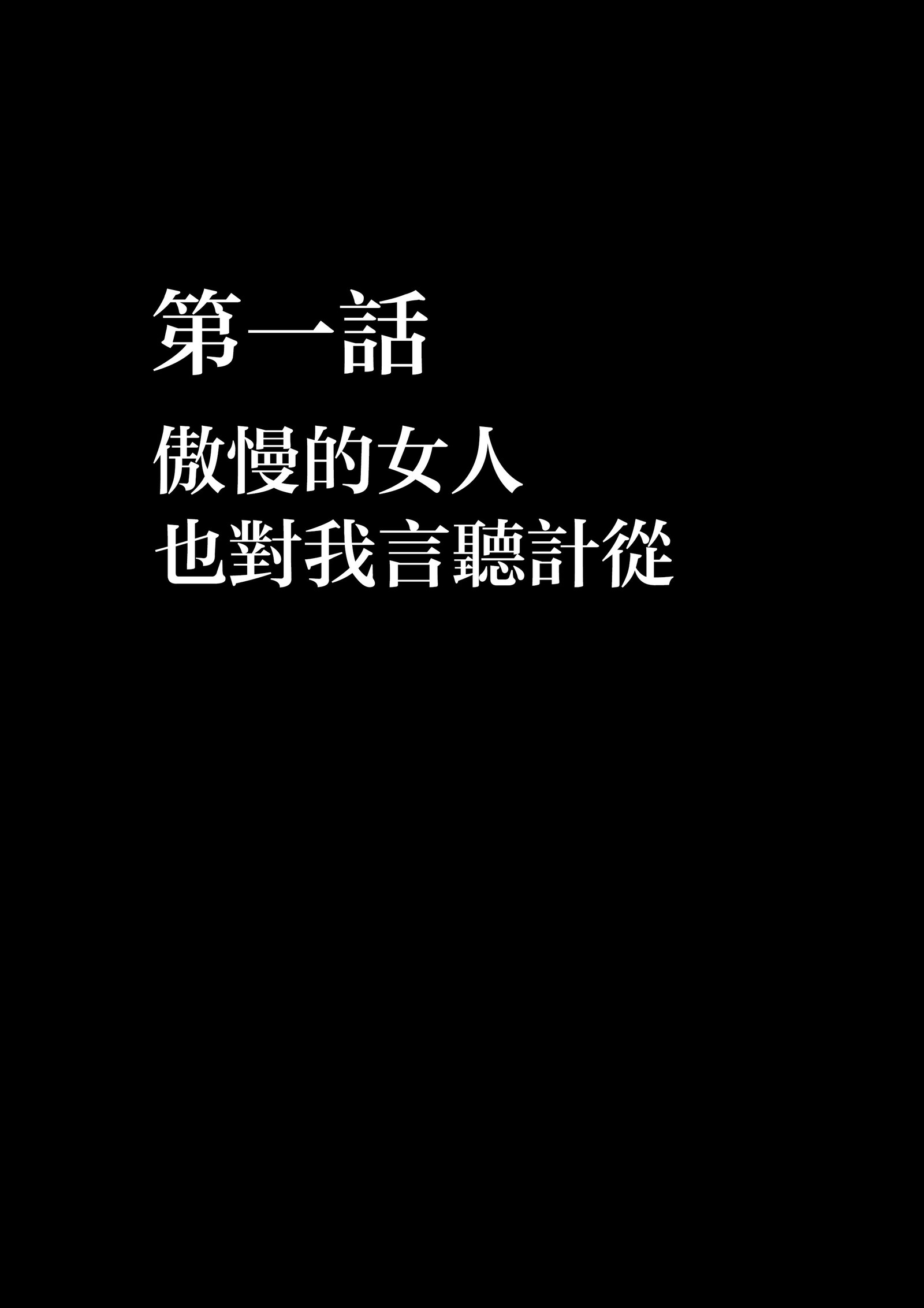 第一話

傲慢的女人
也對我言聽計從